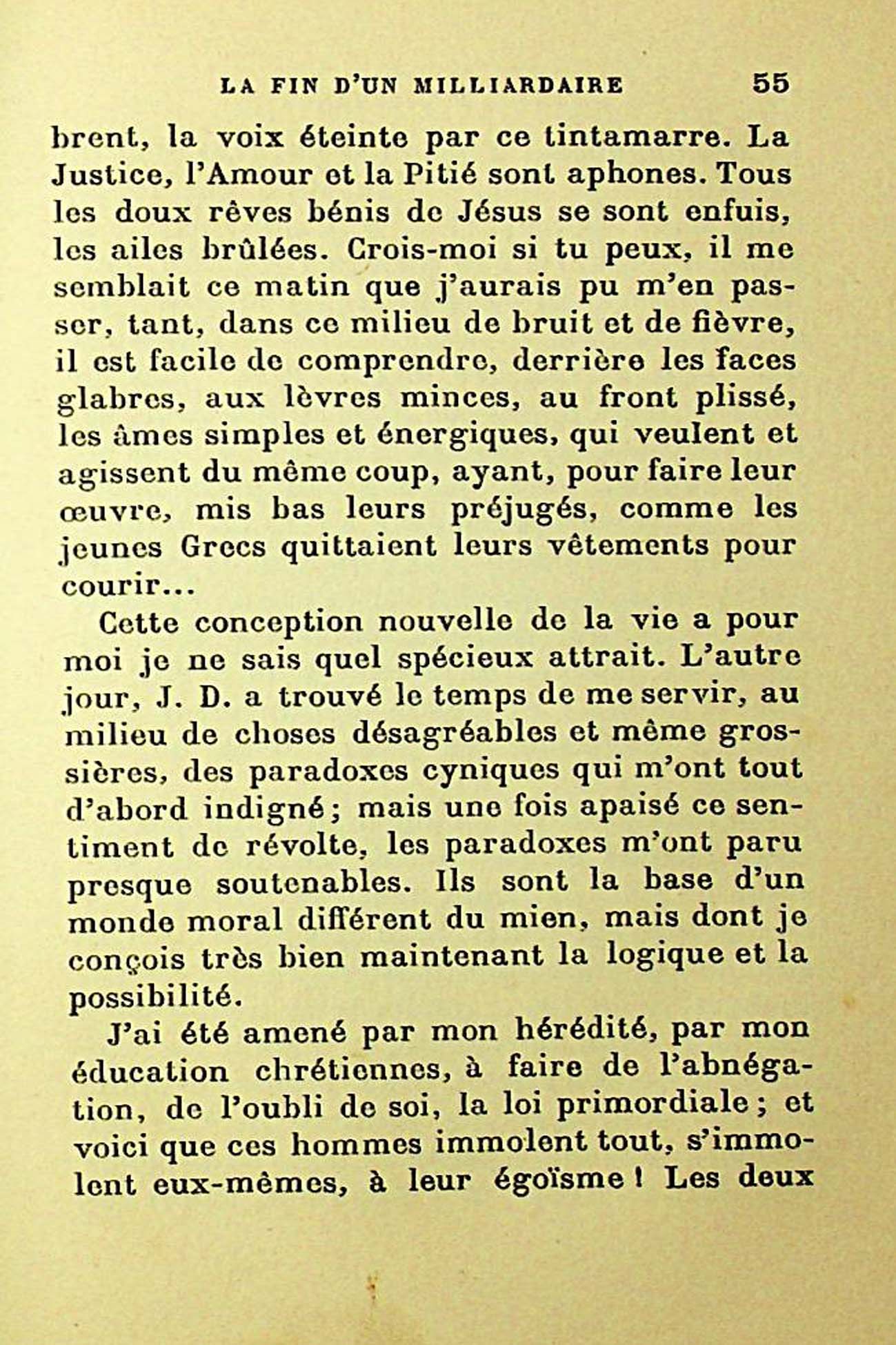 LA FIN D'UN MILLIARDAIRE 55

brent, la voix éteinte par ce tintamarre. La Justice, l'Amour et la Pitié sont aphones. Tous les doux rêves bénis de Jésus se sont enfuis, les ailes brûlées. Crois-moi si tu peux, il me semblait ce matin que j'aurais pu m'en passer, tant, dans ce milieu de bruit et de fièvre, il est facile de comprendre, derrière les faces glabres, aux lèvres minces, au front plissé, les âmes simples et énergiques, qui veulent et agissent du même coup, ayant, pour faire leur œuvre, mis bas leurs préjugés, comme les jeunes Grecs quittaient leurs vêtements pour courir...

Cette conception nouvelle de la vie a pour moi je ne sais quel spécieux attrait. L'autre jour, J. D. a trouvé le temps de me servir, au milieu de choses désagréables et même grossières, des paradoxes cyniques qui m'ont tout d'abord indigné; mais une fois apaisé ce sentiment de révolte, les paradoxes m'ont paru presque soutenables. Ils sont la base d'un monde moral différent du mien, mais dont je conçois très bien maintenant la logique et la possibilité.

J'ai été amené par mon hérédité, par mon éducation chrétiennes, à faire de l'abnégation, de l'oubli de soi, la loi primordiale; et voici que ces hommes immolent tout, s'immolent eux-mêmes, à leur égoïsme! Les deux